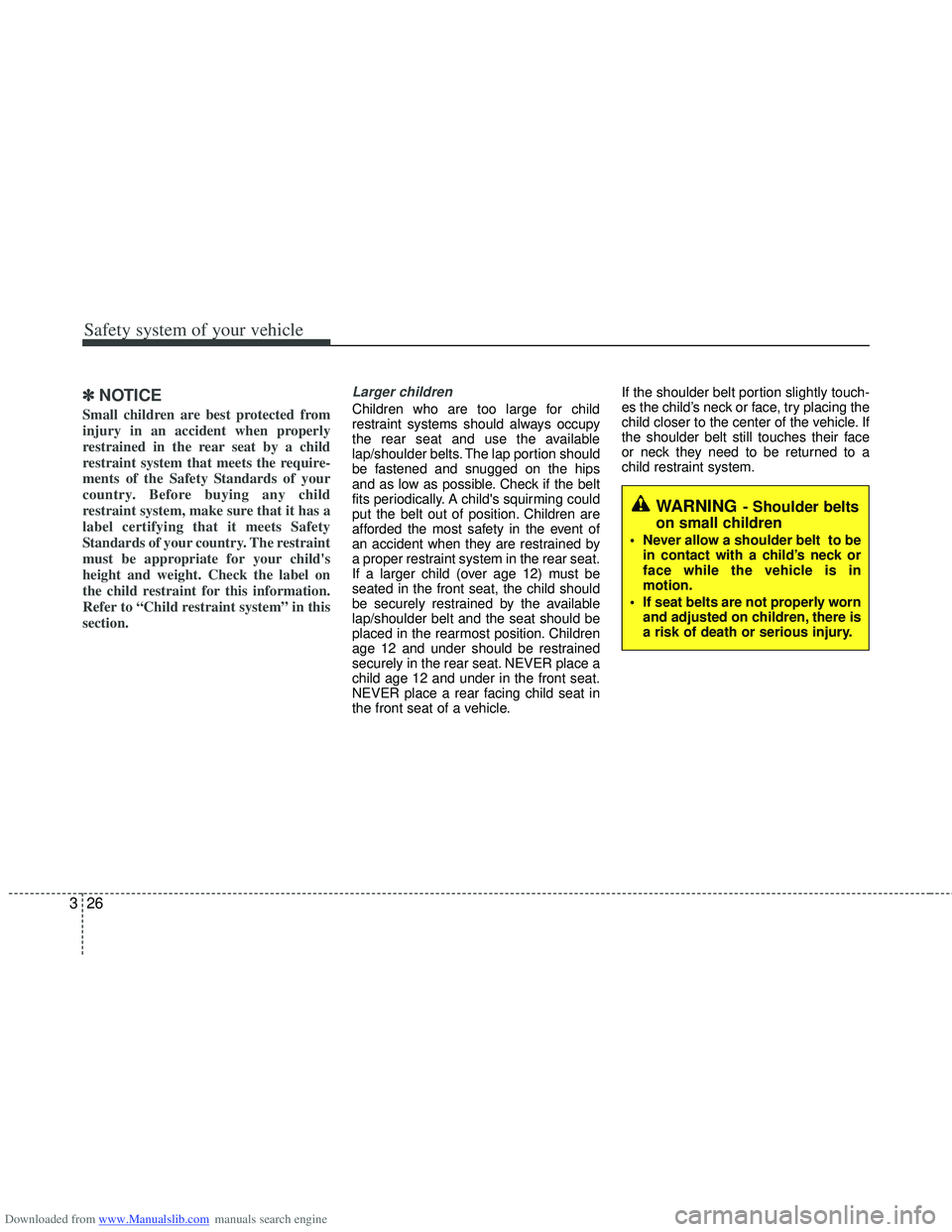 Safety system of your vehicle

✽ NOTICE

Small children are best protected from injury in an accident when properly restrained in the rear seat by a child restraint system that meets the requirements of the Safety Standards of your country. Before buying any child restraint system, make sure that it has a label certifying that it meets Safety Standards of your country. The restraint must be appropriate for your child's height and weight. Check the label on the child restraint for this information. Refer to “Child restraint system” in this section.

Larger children

Children who are too large for child restraint systems should always occupy the rear seat and use the available lap/shoulder belts. The lap portion should be fastened and snugged on the hips and as low as possible. Check if the belt fits periodically. A child's squirming could put the belt out of position. Children are afforded the most safety in the event of an accident when they are restrained by a proper restraint system in the rear seat. If a larger child (over age 12) must be seated in the front seat, the child should be securely restrained by the available lap/shoulder belt and the seat should be placed in the rearmost position. Children age 12 and under should be restrained securely in the rear seat. NEVER place a child age 12 and under in the front seat. NEVER place a rear facing child seat in the front seat of a vehicle.

If the shoulder belt portion slightly touches the child’s neck or face, try placing the child closer to the center of the vehicle. If the shoulder belt still touches their face or neck they need to be returned to a child restraint system.

WARNING - Shoulder belts on small children

• Never allow a shoulder belt to be in contact with a child’s neck or face while the vehicle is in motion.

• If seat belts are not properly worn and adjusted on children, there is a risk of death or serious injury.

3 26

Downloaded from www.Manualslib.com manuals search engine

carmanualsonline.info